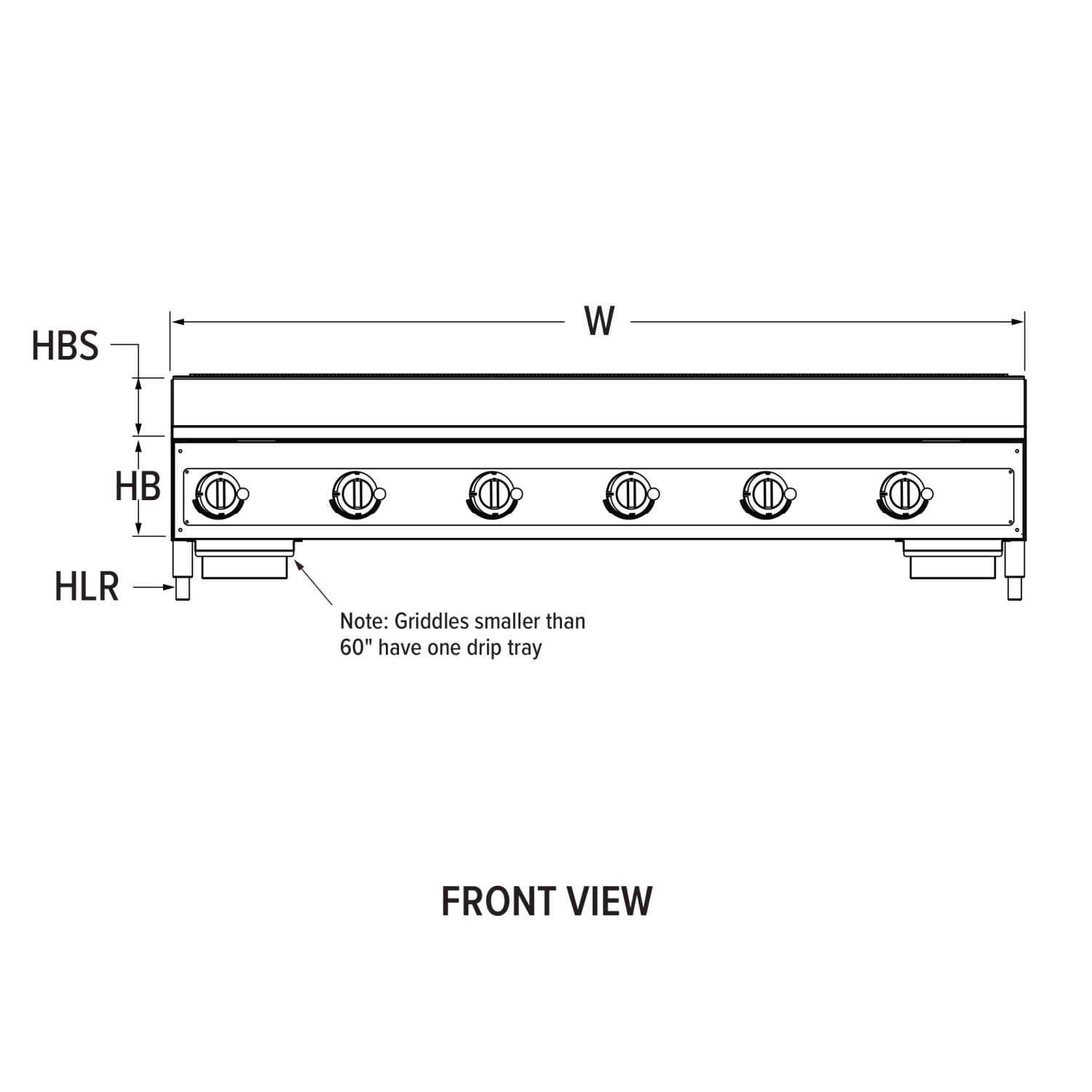 W

HBS

HB

HLR

Note: Griddles smaller than 60" have one drip tray

FRONT VIEW